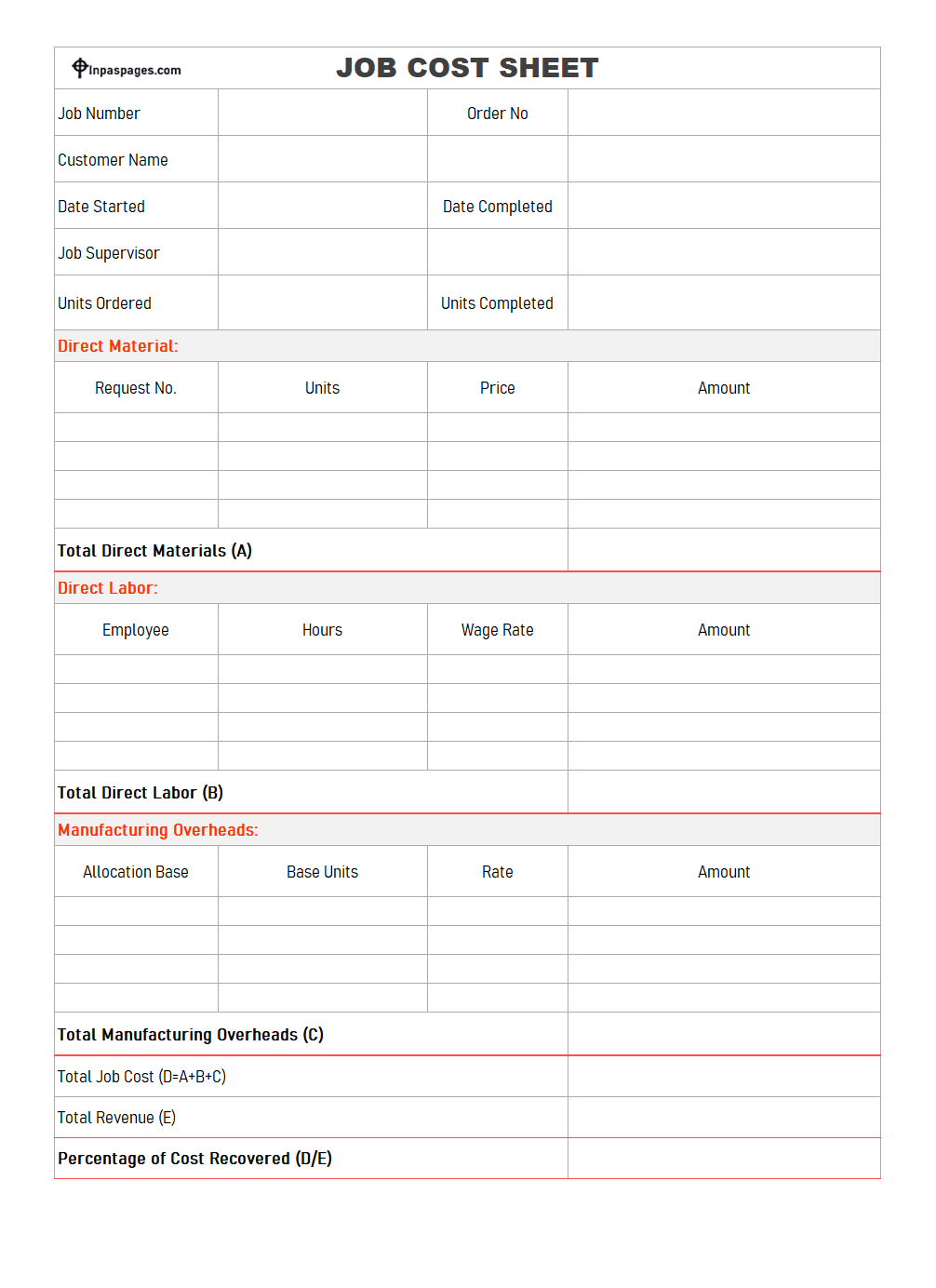 Inpaspages.com

JOB COST SHEET

| Job Number | | Order No | |
|---|---|---|---|
| Customer Name | | | |
| Date Started | | Date Completed | |
| Job Supervisor | | | |
| Units Ordered | | Units Completed | |

Direct Material:

| Request No. | Units | Price | Amount |
|---|---|---|---|
| | | | |
| | | | |
| | | | |
| | | | |
| Total Direct Materials (A) | | | |

Direct Labor:

| Employee | Hours | Wage Rate | Amount |
|---|---|---|---|
| | | | |
| | | | |
| | | | |
| | | | |
| Total Direct Labor (B) | | | |

Manufacturing Overheads:

| Allocation Base | Base Units | Rate | Amount |
|---|---|---|---|
| | | | |
| | | | |
| | | | |
| | | | |
| Total Manufacturing Overheads (C) | | | |
| Total Job Cost (D=A+B+C) | | | |
| Total Revenue (E) | | | |
| Percentage of Cost Recovered (D/E) | | | |